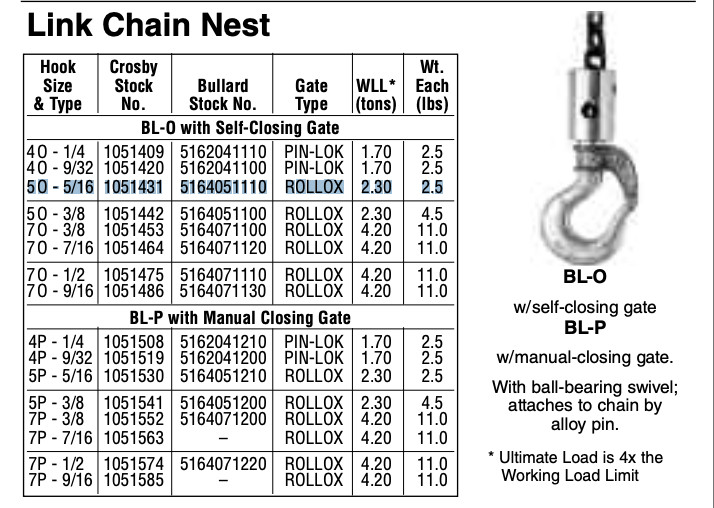 Link Chain Nest

| Hook Size & Type | Crosby Stock No. | Bullard Stock No. | Gate Type | WLL* (tons) | Wt. Each (lbs) |
|---|---|---|---|---|---|
| BL-O with Self-Closing Gate | | | | | |
| 4O - 1/4 | 1051409 | 5162041110 | PIN-LOK | 1.70 | 2.5 |
| 4O - 9/32 | 1051420 | 5162041100 | PIN-LOK | 1.70 | 2.5 |
| 5O - 5/16 | 1051431 | 5164051110 | ROLLOX | 2.30 | 2.5 |
| 5O - 3/8 | 1051442 | 5164051100 | ROLLOX | 2.30 | 4.5 |
| 7O - 3/8 | 1051453 | 5164071100 | ROLLOX | 4.20 | 11.0 |
| 7O - 7/16 | 1051464 | 5164071120 | ROLLOX | 4.20 | 11.0 |
| 7O - 1/2 | 1051475 | 5164071110 | ROLLOX | 4.20 | 11.0 |
| 7O - 9/16 | 1051486 | 5164071130 | ROLLOX | 4.20 | 11.0 |
| BL-P with Manual Closing Gate | | | | | |
| 4P - 1/4 | 1051508 | 5162041210 | PIN-LOK | 1.70 | 2.5 |
| 4P - 9/32 | 1051519 | 5162041200 | PIN-LOK | 1.70 | 2.5 |
| 5P - 5/16 | 1051530 | 5164051210 | ROLLOX | 2.30 | 2.5 |
| 5P - 3/8 | 1051541 | 5164051200 | ROLLOX | 2.30 | 4.5 |
| 7P - 3/8 | 1051552 | 5164071200 | ROLLOX | 4.20 | 11.0 |
| 7P - 7/16 | 1051563 | – | ROLLOX | 4.20 | 11.0 |
| 7P - 1/2 | 1051574 | 5164071220 | ROLLOX | 4.20 | 11.0 |
| 7P - 9/16 | 1051585 | – | ROLLOX | 4.20 | 11.0 |

BL-O
w/self-closing gate
BL-P
w/manual-closing gate.

With ball-bearing swivel; attaches to chain by alloy pin.

* Ultimate Load is 4x the Working Load Limit